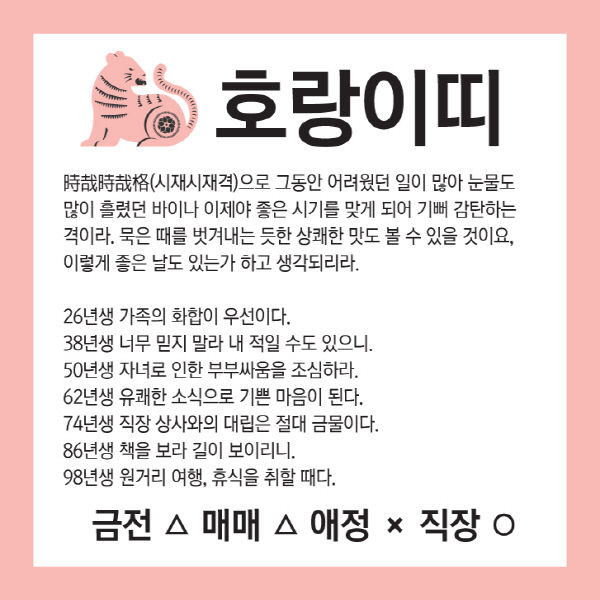 호랑이띠

時哉時哉格(시재시재격)으로 그동안 어려웠던 일이 많아 눈물도 많이 흘렸던 바이나 이제야 좋은 시기를 맞게 되어 기뻐 감탄하는 격이라. 묵은 때를 벗겨내는 듯한 상쾌한 맛도 볼 수 있을 것이요, 이렇게 좋은 날도 있는가 하고 생각되리라.

26년생 가족의 화합이 우선이다.
38년생 너무 믿지 말라 내 적일 수도 있으니.
50년생 자녀로 인한 부부싸움을 조심하라.
62년생 유쾌한 소식으로 기쁜 마음이 된다.
74년생 직장 상사와의 대립은 절대 금물이다.
86년생 책을 보라 길이 보이리니.
98년생 원거리 여행, 휴식을 취할 때다.

금전 △ 매매 △ 애정 × 직장 ○